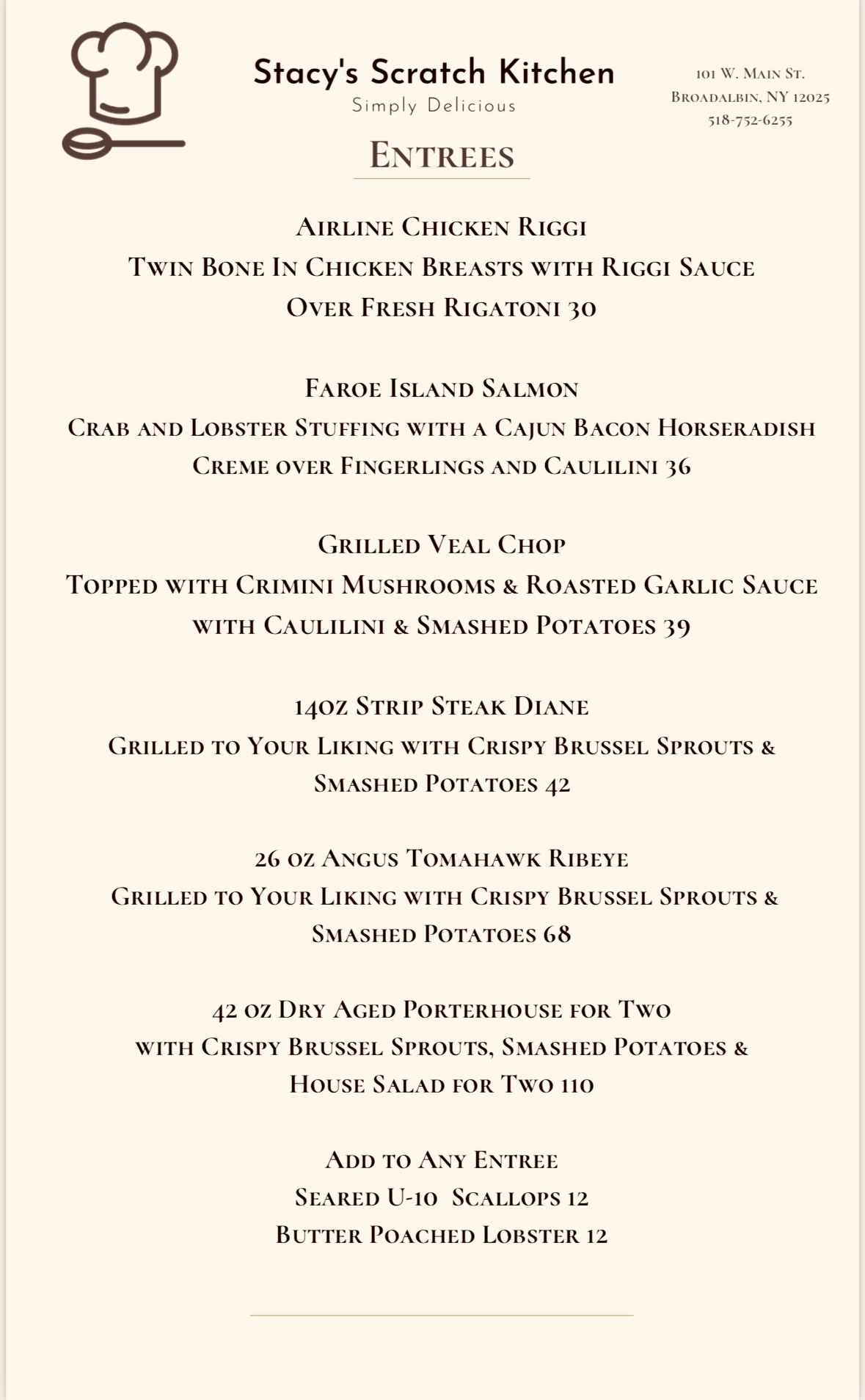 Stacy's Scratch Kitchen
Simply Delicious

101 W. Main St.
Broadalbin, NY 12025
518-752-6255

Entrees

Airline Chicken Riggi
Twin Bone In Chicken Breasts with Riggi Sauce
Over Fresh Rigatoni 30

Faroe Island Salmon
Crab and Lobster Stuffing with a Cajun Bacon Horseradish
Creme over Fingerlings and Caulilini 36

Grilled Veal Chop
Topped with Crimini Mushrooms & Roasted Garlic Sauce
with Caulilini & Smashed Potatoes 39

14oz Strip Steak Diane
Grilled to Your Liking with Crispy Brussel Sprouts &
Smashed Potatoes 42

26 oz Angus Tomahawk Ribeye
Grilled to Your Liking with Crispy Brussel Sprouts &
Smashed Potatoes 68

42 oz Dry Aged Porterhouse for Two
with Crispy Brussel Sprouts, Smashed Potatoes &
House Salad for Two 110

Add to Any Entree
Seared U-10 Scallops 12
Butter Poached Lobster 12